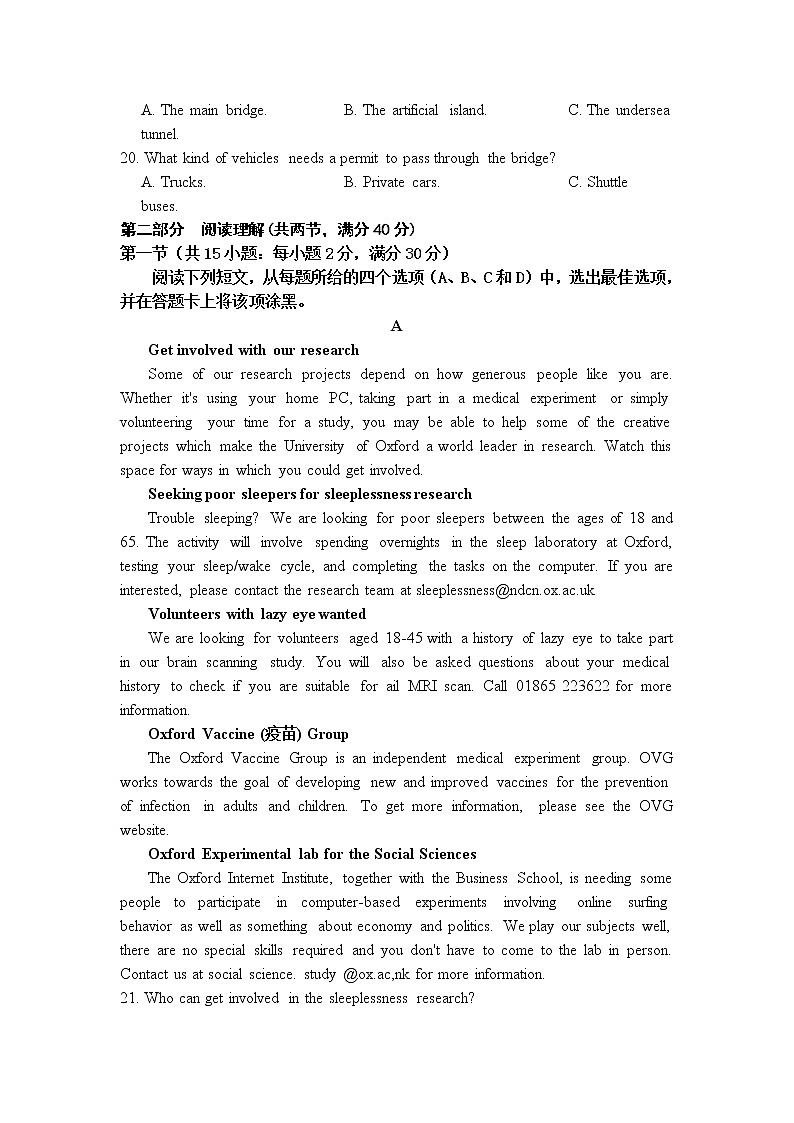 A. The main bridge. B. The artificial island. C. The undersea tunnel.
20. What kind of vehicles needs a permit to pass through the bridge?
A. Trucks. B. Private cars. C. Shuttle buses.
第二部分 阅读理解(共两节，满分40分)
第一节（共15小题：每小题2分，满分30分）
阅读下列短文，从每题所给的四个选项（A、B、C和D）中，选出最佳选项，并在答题卡上将该项涂黑。
A
Get involved with our research
Some of our research projects depend on how generous people like you are. Whether it's using your home PC, taking part in a medical experiment or simply volunteering your time for a study, you may be able to help some of the creative projects which make the University of Oxford a world leader in research. Watch this space for ways in which you could get involved.
Seeking poor sleepers for sleeplessness research
Trouble sleeping? We are looking for poor sleepers between the ages of 18 and 65. The activity will involve spending overnights in the sleep laboratory at Oxford, testing your sleep/wake cycle, and completing the tasks on the computer. If you are interested, please contact the research team at sleeplessness@ndcn.ox.ac.uk
Volunteers with lazy eye wanted
We are looking for volunteers aged 18-45 with a history of lazy eye to take part in our brain scanning study. You will also be asked questions about your medical history to check if you are suitable for ail MRI scan. Call 01865 223622 for more information.
Oxford Vaccine (疫苗) Group
The Oxford Vaccine Group is an independent medical experiment group. OVG works towards the goal of developing new and improved vaccines for the prevention of infection in adults and children. To get more information, please see the OVG website.
Oxford Experimental lab for the Social Sciences
The Oxford Internet Institute, together with the Business School, is needing some people to participate in computer-based experiments involving online surfing behavior as well as something about economy and politics. We play our subjects well, there are no special skills required and you don't have to come to the lab in person. Contact us at social science. study @ox.ac,nk for more information.
21. Who can get involved in the sleeplessness research?